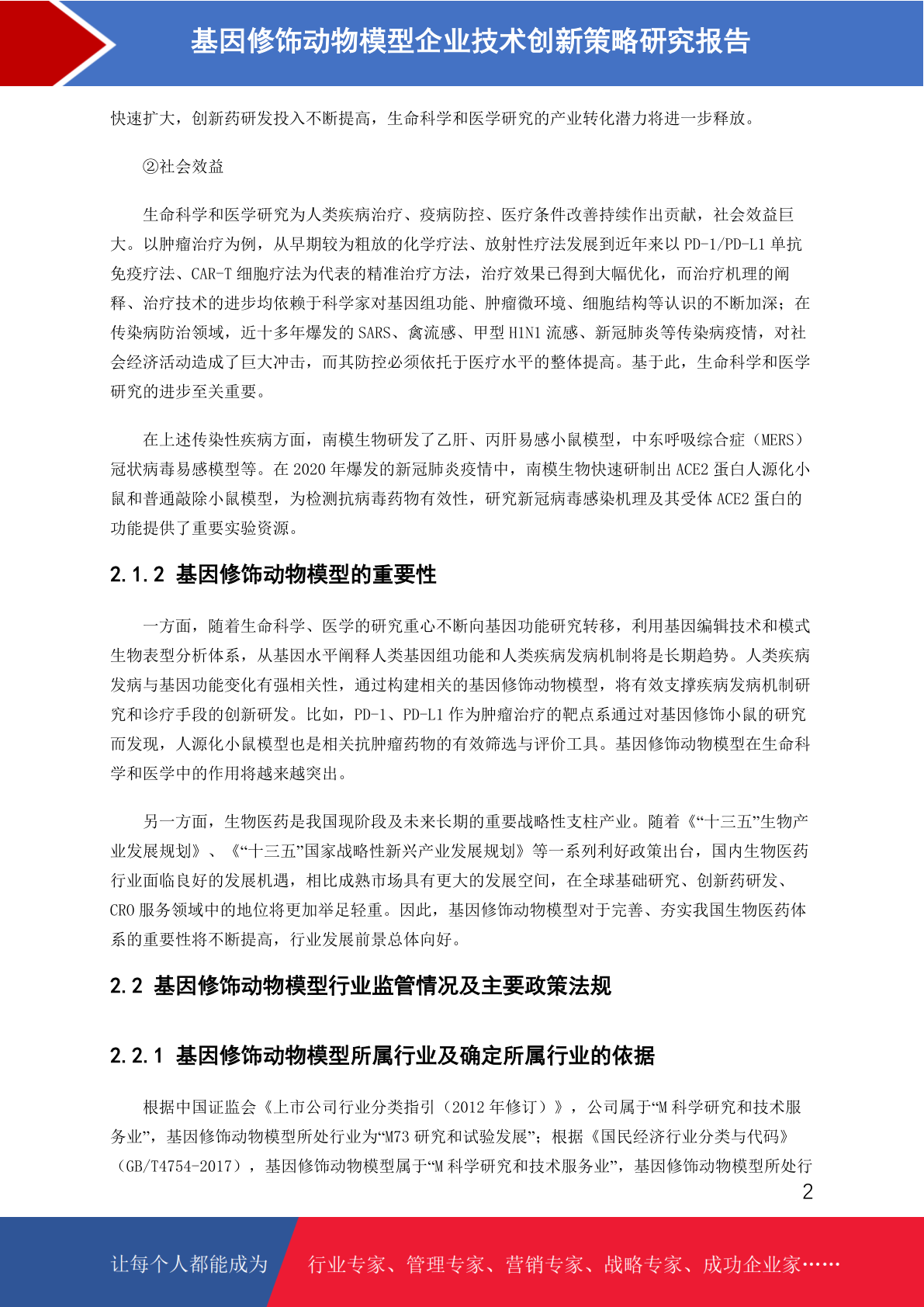 基因修饰动物模型企业技术创新策略研究报告

快速扩大，创新药研发投入不断提高，生命科学和医学研究的产业转化潜力将进一步释放。

②社会效益

生命科学和医学研究为人类疾病治疗、疫病防控、医疗条件改善持续作出贡献，社会效益巨大。以肿瘤治疗为例，从早期较为粗放的化学疗法、放射性疗法发展到近年来以 PD-1/PD-L1 单抗免疫疗法、CAR-T 细胞疗法为代表的精准治疗方法，治疗效果已得到大幅优化，而治疗机理的阐释、治疗技术的进步均依赖于科学家对基因组功能、肿瘤微环境、细胞结构等认识的不断加深；在传染病防治领域，近十多年爆发的 SARS、禽流感、甲型 H1N1 流感、新冠肺炎等传染病疫情，对社会经济活动造成了巨大冲击，而其防控必须依托于医疗水平的整体提高。基于此，生命科学和医学研究的进步至关重要。

在上述传染性疾病方面，南模生物研发了乙肝、丙肝易感小鼠模型，中东呼吸综合症（MERS）冠状病毒易感模型等。在 2020 年爆发的新冠肺炎疫情中，南模生物快速研制出 ACE2 蛋白人源化小鼠和普通敲除小鼠模型，为检测抗病毒药物有效性，研究新冠病毒感染机理及其受体 ACE2 蛋白的功能提供了重要实验资源。

2.1.2 基因修饰动物模型的重要性

一方面，随着生命科学、医学的研究重心不断向基因功能研究转移，利用基因编辑技术和模式生物表型分析体系，从基因水平阐释人类基因组功能和人类疾病发病机制将是长期趋势。人类疾病发病与基因功能变化有强相关性，通过构建相关的基因修饰动物模型，将有效支撑疾病发病机制研究和诊疗手段的创新研发。比如，PD-1、PD-L1 作为肿瘤治疗的靶点系通过对基因修饰小鼠的研究而发现，人源化小鼠模型也是相关抗肿瘤药物的有效筛选与评价工具。基因修饰动物模型在生命科学和医学中的作用将越来越突出。

另一方面，生物医药是我国现阶段及未来长期的重要战略性支柱产业。随着《“十三五”生物产业发展规划》、《“十三五”国家战略性新兴产业发展规划》等一系列利好政策出台，国内生物医药行业面临良好的发展机遇，相比成熟市场具有更大的发展空间，在全球基础研究、创新药研发、CRO 服务领域中的地位将更加举足轻重。因此，基因修饰动物模型对于完善、夯实我国生物医药体系的重要性将不断提高，行业发展前景总体向好。

2.2 基因修饰动物模型行业监管情况及主要政策法规

2.2.1 基因修饰动物模型所属行业及确定所属行业的依据

根据中国证监会《上市公司行业分类指引（2012 年修订）》，公司属于“M 科学研究和技术服务业”，基因修饰动物模型所处行业为“M73 研究和试验发展”；根据《国民经济行业分类与代码》（GB/T4754-2017），基因修饰动物模型属于“M 科学研究和技术服务业”，基因修饰动物模型所处行

2

让每个人都能成为 行业专家、管理专家、营销专家、战略专家、成功企业家……